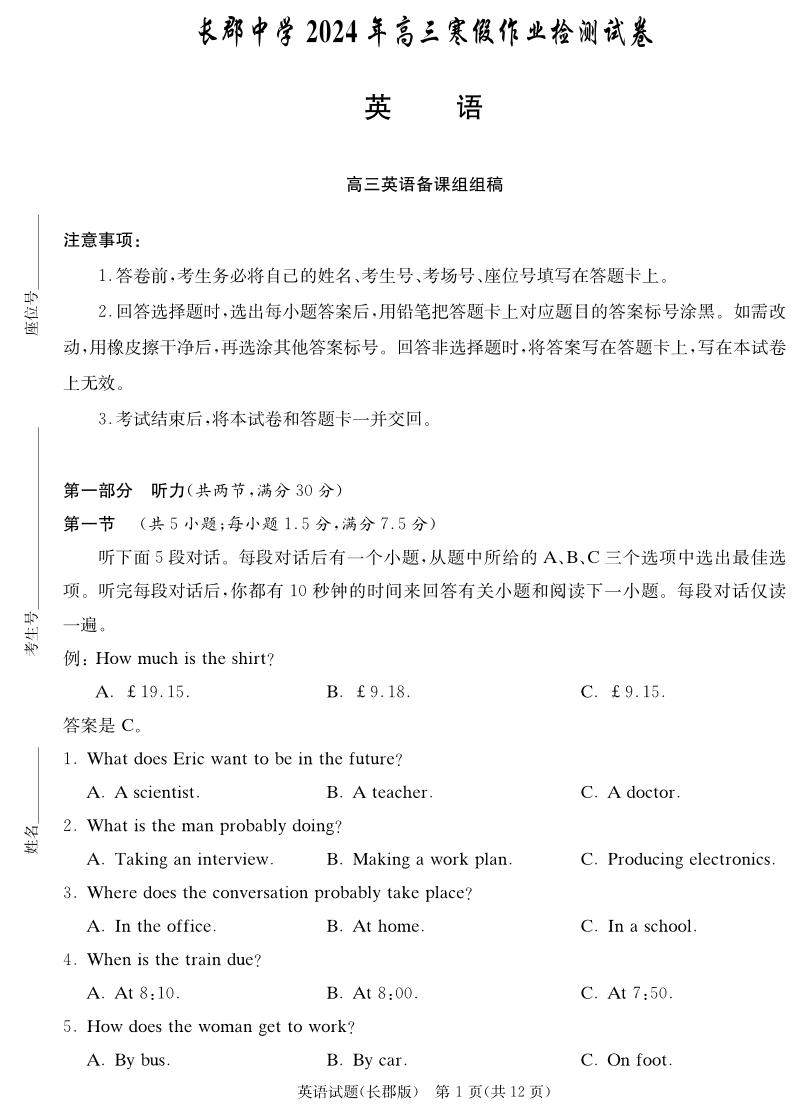 长郡中学 2024 年高三寒假作业检测试卷

英 语

高三英语备课组组稿

座位号

考生号

姓名

注意事项：

1. 答卷前，考生务必将自己的姓名、考生号、考场号、座位号填写在答题卡上。

2. 回答选择题时，选出每小题答案后，用铅笔把答题卡上对应题目的答案标号涂黑。如需改动，用橡皮擦干净后，再选涂其他答案标号。回答非选择题时，将答案写在答题卡上，写在本试卷上无效。

3. 考试结束后，将本试卷和答题卡一并交回。

第一部分 听力(共两节，满分 30 分)

第一节 (共 5 小题；每小题 1.5 分，满分 7.5 分)

听下面 5 段对话。每段对话后有一个小题，从题中所给的 A、B、C 三个选项中选出最佳选项。听完每段对话后，你都有 10 秒钟的时间来回答有关小题和阅读下一小题。每段对话仅读一遍。

例：How much is the shirt?

A. £19.15. B. £9.18. C. £9.15.

答案是 C。

1. What does Eric want to be in the future?

A. A scientist. B. A teacher. C. A doctor.

2. What is the man probably doing?

A. Taking an interview. B. Making a work plan. C. Producing electronics.

3. Where does the conversation probably take place?

A. In the office. B. At home. C. In a school.

4. When is the train due?

A. At 8:10. B. At 8:00. C. At 7:50.

5. How does the woman get to work?

A. By bus. B. By car. C. On foot.

英语试题(长郡版) 第 1 页(共 12 页)